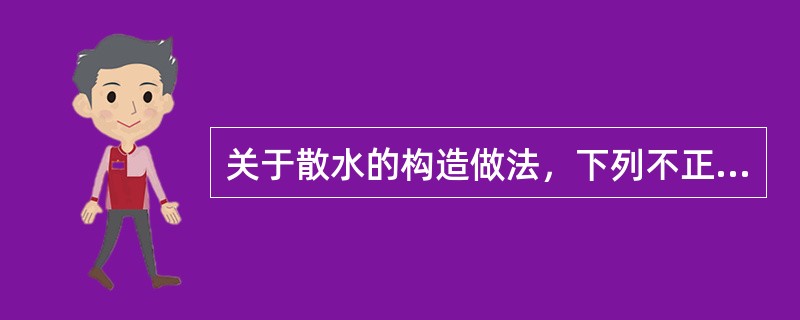 关于散水的构造做法，下列不正...